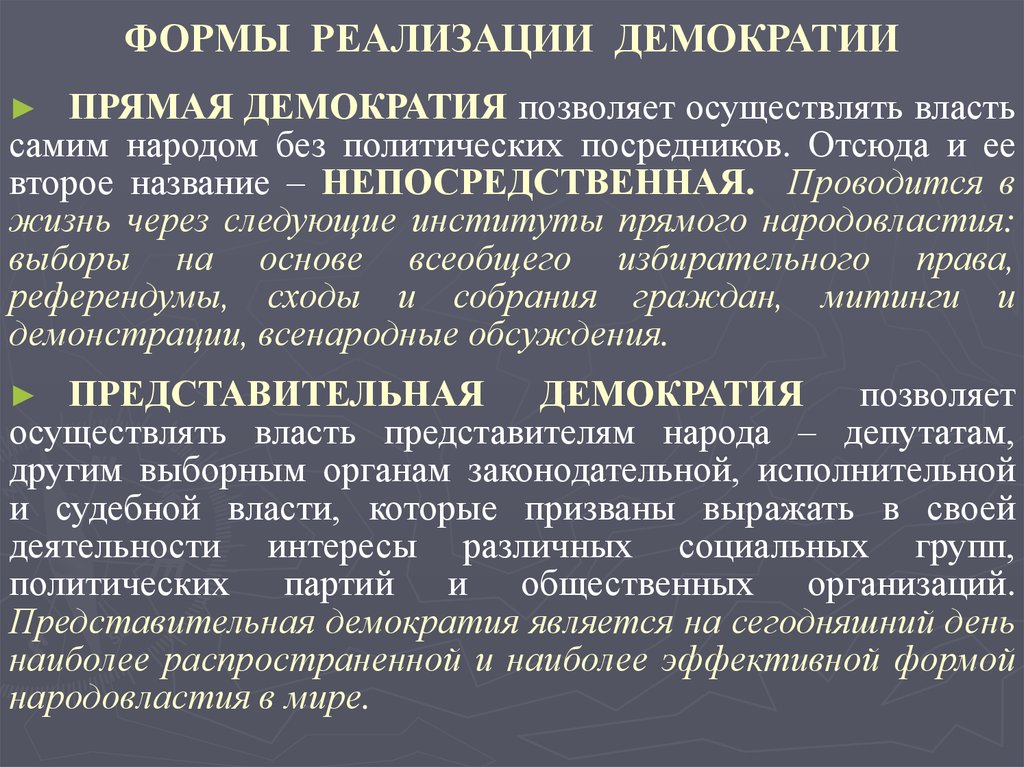 ФОРМЫ РЕАЛИЗАЦИИ ДЕМОКРАТИИ

► ПРЯМАЯ ДЕМОКРАТИЯ позволяет осуществлять власть самим народом без политических посредников. Отсюда и ее второе название – НЕПОСРЕДСТВЕННАЯ. Проводится в жизнь через следующие институты прямого народовластия: выборы на основе всеобщего избирательного права, референдумы, сходы и собрания граждан, митинги и демонстрации, всенародные обсуждения.

► ПРЕДСТАВИТЕЛЬНАЯ ДЕМОКРАТИЯ позволяет осуществлять власть представителям народа – депутатам, другим выборным органам законодательной, исполнительной и судебной власти, которые призваны выражать в своей деятельности интересы различных социальных групп, политических партий и общественных организаций. Представительная демократия является на сегодняшний день наиболее распространенной и наиболее эффективной формой народовластия в мире.